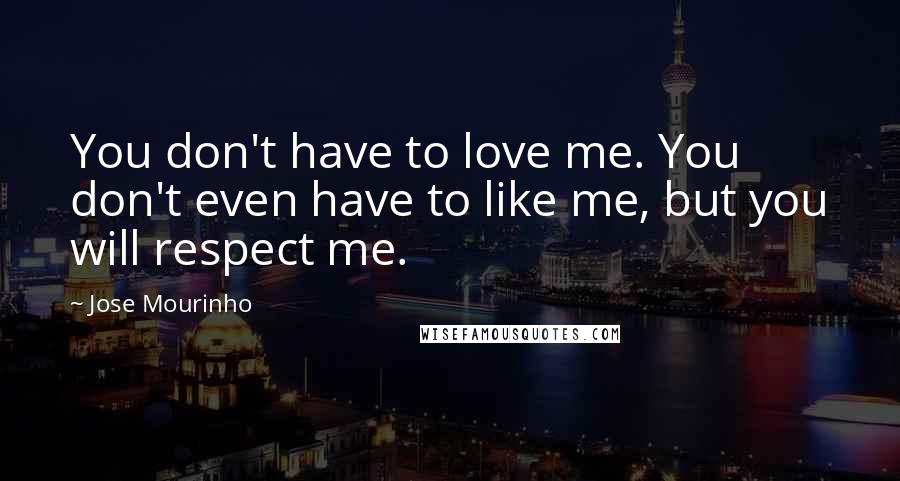 You don't have to love me. You don't even have to like me, but you will respect me.

~ Jose Mourinho

WISEFAMOUSQUOTES.COM